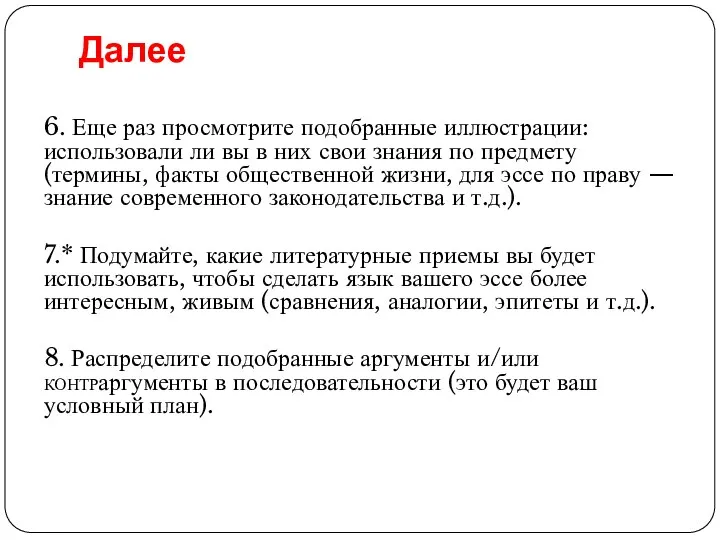 Далее

6. Еще раз просмотрите подобранные иллюстрации: использовали ли вы в них свои знания по предмету (термины, факты общественной жизни, для эссе по праву — знание современного законодательства и т.д.).

7.* Подумайте, какие литературные приемы вы будет использовать, чтобы сделать язык вашего эссе более интересным, живым (сравнения, аналогии, эпитеты и т.д.).

8. Распределите подобранные аргументы и/или контраргументы в последовательности (это будет ваш условный план).